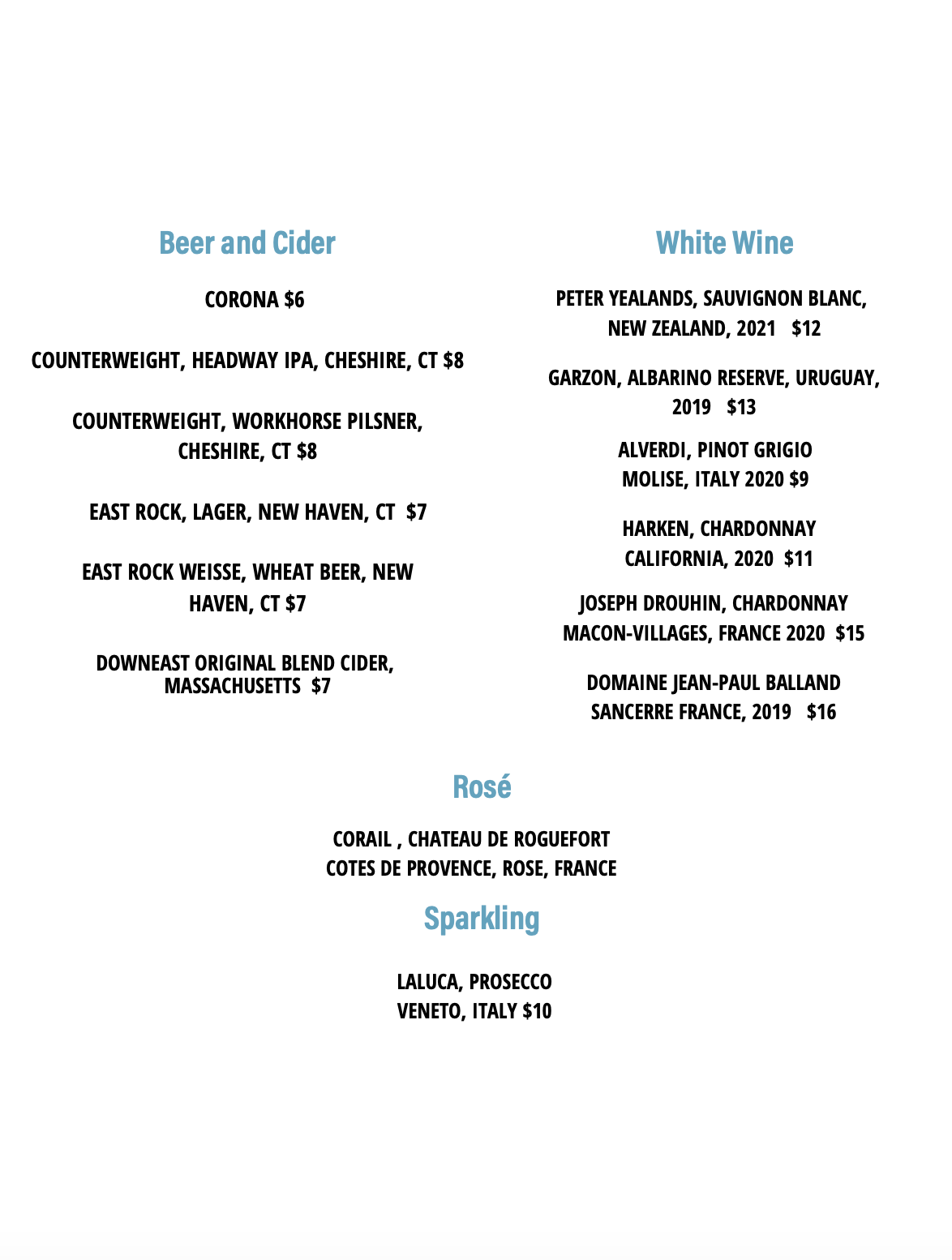 Beer and Cider

CORONA $6

COUNTERWEIGHT, HEADWAY IPA, CHESHIRE, CT $8

COUNTERWEIGHT, WORKHORSE PILSNER, CHESHIRE, CT $8

EAST ROCK, LAGER, NEW HAVEN, CT $7

EAST ROCK WEISSE, WHEAT BEER, NEW HAVEN, CT $7

DOWNEAST ORIGINAL BLEND CIDER, MASSACHUSETTS $7

White Wine

PETER YEALANDS, SAUVIGNON BLANC, NEW ZEALAND, 2021 $12

GARZON, ALBARINO RESERVE, URUGUAY, 2019 $13

ALVERDI, PINOT GRIGIO
MOLISE, ITALY 2020 $9

HARKEN, CHARDONNAY
CALIFORNIA, 2020 $11

JOSEPH DROUHIN, CHARDONNAY
MACON-VILLAGES, FRANCE 2020 $15

DOMAINE JEAN-PAUL BALLAND
SANCERRE FRANCE, 2019 $16

Rosé

CORAIL , CHATEAU DE ROGUEFORT
COTES DE PROVENCE, ROSE, FRANCE

Sparkling

LALUCA, PROSECCO
VENETO, ITALY $10